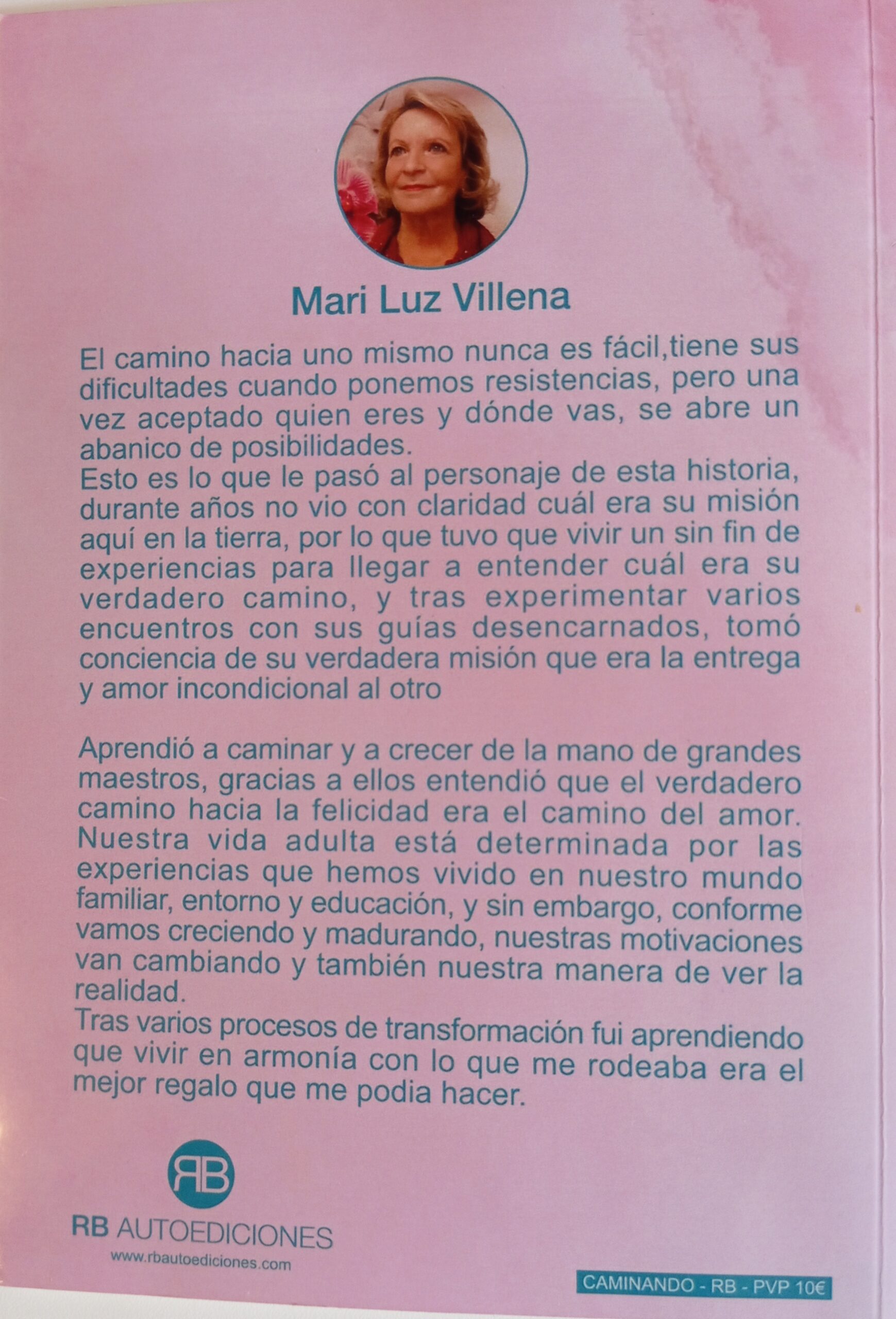 Mari Luz Villena

El camino hacia uno mismo nunca es fácil,tiene sus dificultades cuando ponemos resistencias, pero una vez aceptado quien eres y dónde vas, se abre un abanico de posibilidades.
Esto es lo que le pasó al personaje de esta historia, durante años no vio con claridad cuál era su misión aquí en la tierra, por lo que tuvo que vivir un sin fin de experiencias para llegar a entender cuál era su verdadero camino, y tras experimentar varios encuentros con sus guías desencarnados, tomó conciencia de su verdadera misión que era la entrega y amor incondicional al otro

Aprendió a caminar y a crecer de la mano de grandes maestros, gracias a ellos entendió que el verdadero camino hacia la felicidad era el camino del amor. Nuestra vida adulta está determinada por las experiencias que hemos vivido en nuestro mundo familiar, entorno y educación, y sin embargo, conforme vamos creciendo y madurando, nuestras motivaciones van cambiando y también nuestra manera de ver la realidad.
Tras varios procesos de transformación fui aprendiendo que vivir en armonía con lo que me rodeaba era el mejor regalo que me podia hacer.

RB

RB AUTOEDICIONES
www.rbautoediciones.com

CAMINANDO - RB - PVP 10€